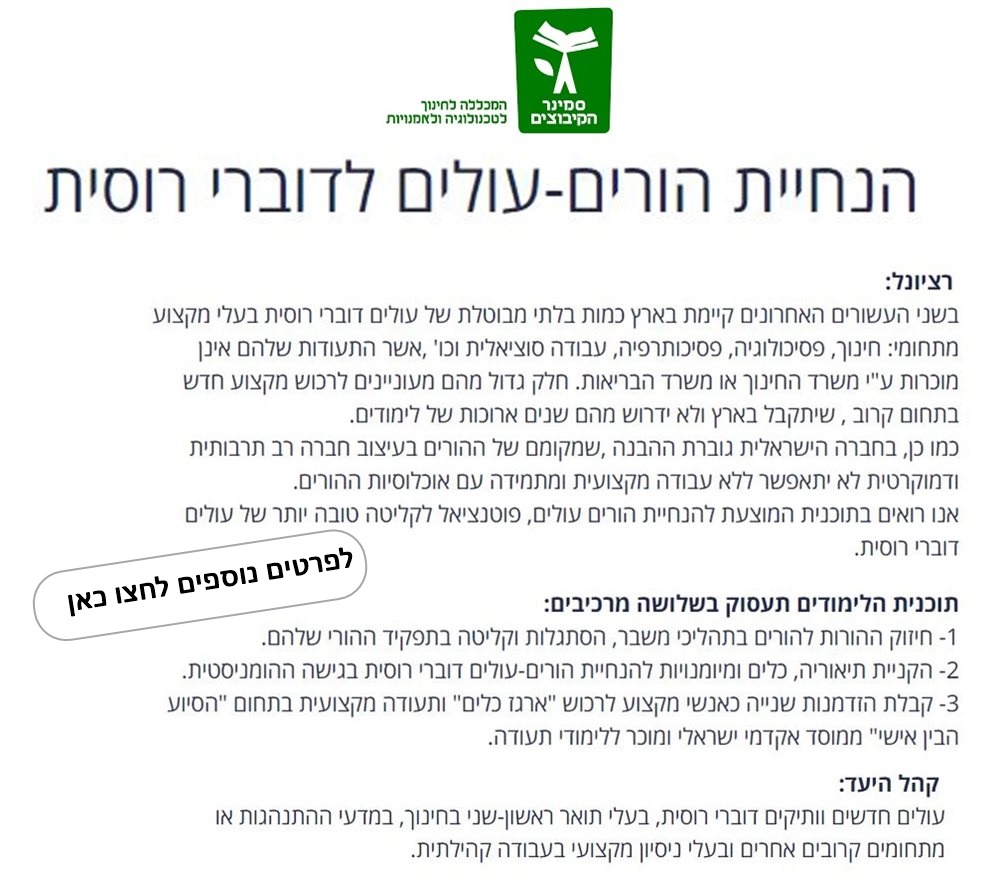 סמינר הקיבוצים
המכללה לחינוך לטכנולוגיה ולאמנויות

הנחיית הורים-עולים לדוברי רוסית

רציונל:
בשני העשורים האחרונים קיימת בארץ כמות בלתי מבוטלת של עולים דוברי רוסית בעלי מקצוע מתחומי: חינוך, פסיכולוגיה, פסיכותרפיה, עבודה סוציאלית וכו' ,אשר התעודות שלהם אינן מוכרות ע"י משרד החינוך או משרד הבריאות. חלק גדול מהם מעוניינים לרכוש מקצוע חדש בתחום קרוב , שיתקבל בארץ ולא ידרוש מהם שנים ארוכות של לימודים.
כמו כן, בחברה הישראלית גוברת ההבנה ,שמקומם של ההורים בעיצוב חברה רב תרבותית ודמוקרטית לא יתאפשר ללא עבודה מקצועית ומתמידה עם אוכלוסיות ההורים.
אנו רואים בתוכנית המוצעת להנחיית הורים עולים, פוטנציאל לקליטה טובה יותר של עולים דוברי רוסית.

לפרטים נוספים לחצו כאן

תוכנית הלימודים תעסוק בשלושה מרכיבים:
1- חיזוק ההורות להורים בתהליכי משבר, הסתגלות וקליטה בתפקיד ההורי שלהם.
2- הקניית תיאוריה, כלים ומיומנויות להנחיית הורים-עולים דוברי רוסית בגישה ההומניסטית.
3- קבלת הזדמנות שנייה כאנשי מקצוע לרכוש "ארגז כלים" ותעודה מקצועית בתחום "הסיוע הבין אישי" ממוסד אקדמי ישראלי ומוכר ללימודי תעודה.

קהל היעד:
עולים חדשים וותיקים דוברי רוסית, בעלי תואר ראשון-שני בחינוך, במדעי ההתנהגות או מתחומים קרובים אחרים ובעלי ניסיון מקצועי בעבודה קהילתית.